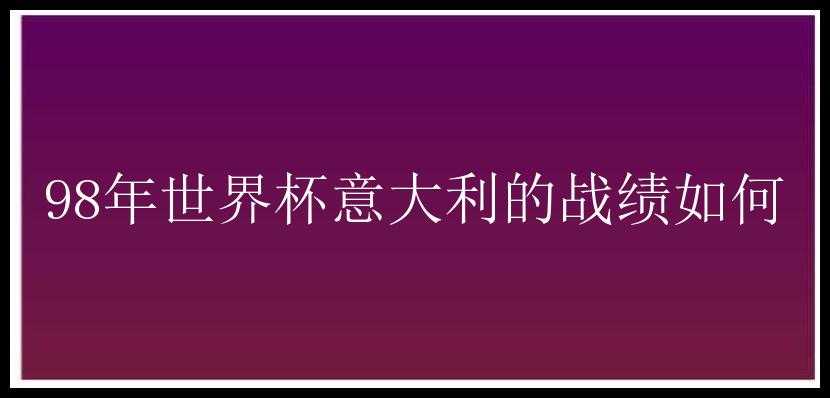 98年世界杯意大利的战绩如何